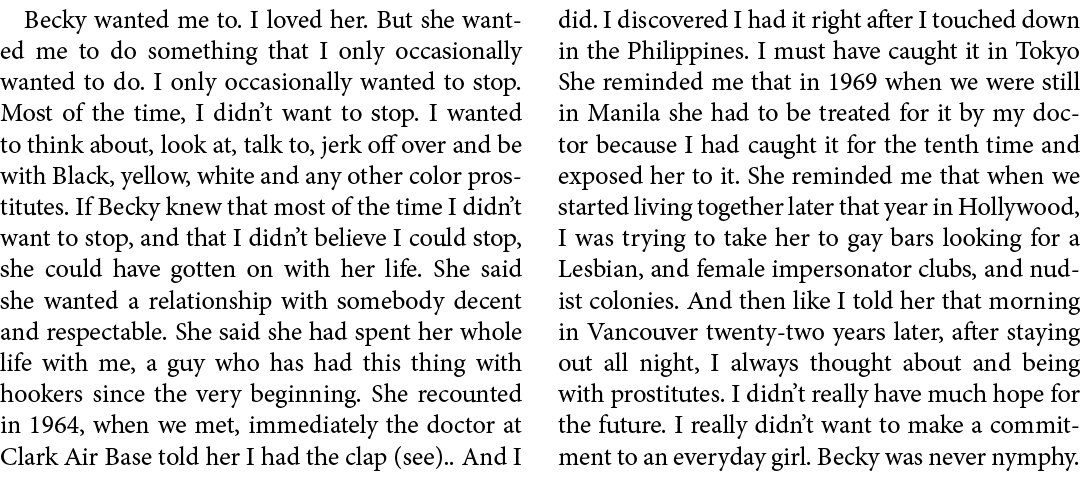 Becky wanted me to. I loved her. But she wanted me to do something that I only occasionally wanted to do. I only occasionally wanted to stop. Most of the time, I didn't want to stop. I wanted to think about, look at, talk to, jerk off over and be with Black, yellow, white and any other color prostitutes. If Becky knew that most of the time I didn't want to stop, and that I didn't believe I could stop, she could have gotten on with her life. She said she wanted a relationship with somebody decent and respectable. She said she had spent her whole life with me, a guy who has had this thing with hookers since the very beginning. She recounted in 1964, when we met, immediately the doctor at Clark Air Base told her I had the clap (see).. And I did. I discovered I had it right after I touched down in the Philippines. I must have caught it in Tokyo She reminded me that in 1969 when we were still in Manila she had to be treated for it by my doctor because I had caught it for the tenth time and exposed her to it. She reminded me that when we started living together later that year in Hollywood, I was trying to take her to gay bars looking for a Lesbian, and female impersonator clubs, and nudist colonies. And then like I told her that morning in Vancouver twenty-two years later, after staying out all night, I always thought about and being with prostitutes. I didn't really have much hope for the future. I really didn't want to make a commitment to an everyday girl. Becky was never nymphy.